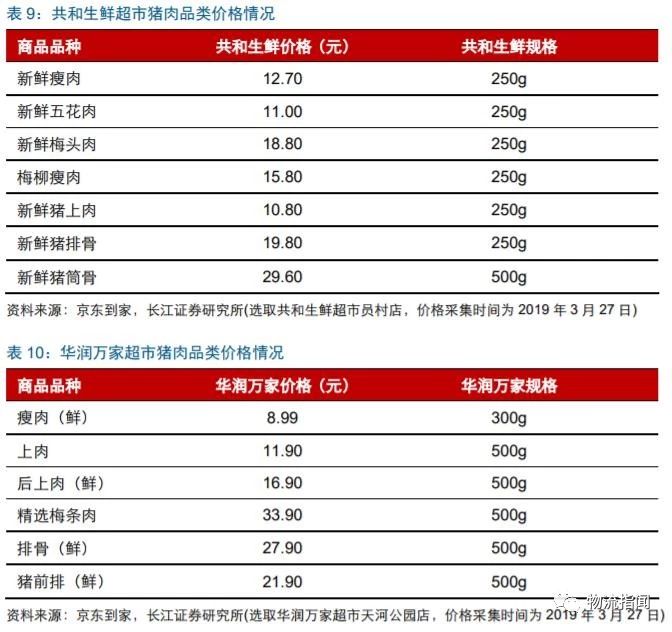 表9：共和生鲜超市猪肉品类价格情况

| 商品品种 | 共和生鲜价格（元） | 共和生鲜规格 |
|---|---|---|
| 新鲜瘦肉 | 12.70 | 250g |
| 新鲜五花肉 | 11.00 | 250g |
| 新鲜梅头肉 | 18.80 | 250g |
| 梅柳瘦肉 | 15.80 | 250g |
| 新鲜猪上肉 | 10.80 | 250g |
| 新鲜猪排骨 | 19.80 | 250g |
| 新鲜猪筒骨 | 29.60 | 500g |

资料来源：京东到家，长江证券研究所(选取共和生鲜超市员村店，价格采集时间为2019年3月27日)

表10：华润万家超市猪肉品类价格情况

| 商品品种 | 华润万家价格（元） | 华润万家规格 |
|---|---|---|
| 瘦肉（鲜） | 8.99 | 300g |
| 上肉 | 11.90 | 500g |
| 后上肉（鲜） | 16.90 | 500g |
| 精选梅条肉 | 33.90 | 500g |
| 排骨（鲜） | 27.90 | 500g |
| 猪前排（鲜） | 21.90 | 500g |

资料来源：京东到家，长江证券研究所(选取华润万家超市天河公园店，价格采集时间为2019年3月27日)

物流指闻